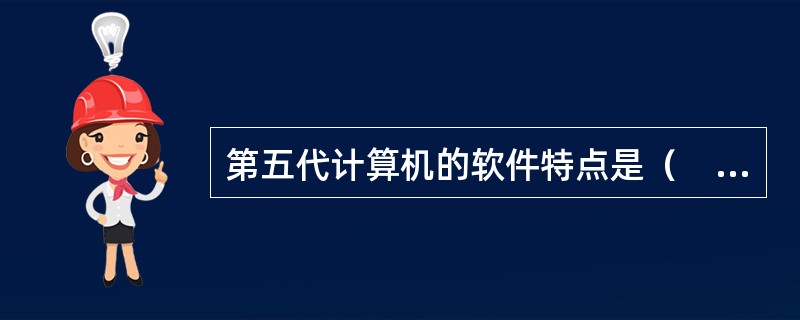 第五代计算机的软件特点是（ ...